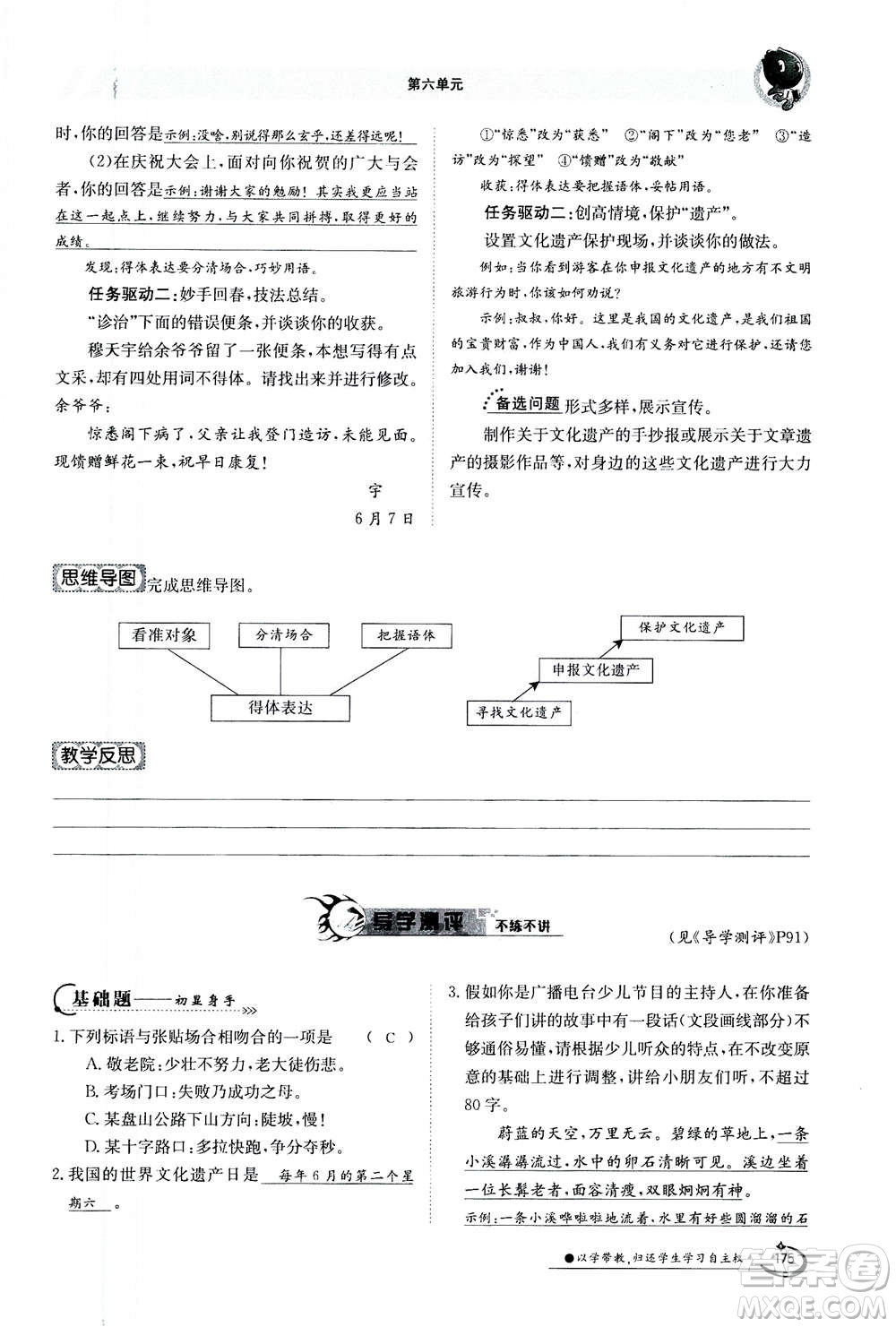 第六单元

时，你的回答是示例：没啥，别说得那么玄乎，还差得远呢！

(2)在庆祝大会上，面对向你祝贺的广大与会者，你的回答是示例：谢谢大家的勉励！其实我更应当站在这一起点上，继续努力，与大家共同拼搏，取得更好的成绩。

发现：得体表达要分清场合，巧妙用语。

任务驱动二：妙手回春，技法总结。

“诊治”下面的错误便条，并谈谈你的收获。

穆天宇给余爷爷留了一张便条，本想写得有点文采，却有四处用词不得体。请找出来并进行修改。

余爷爷：

惊悉阁下病了，父亲让我登门造访，未能见面。现馈赠鲜花一束，祝早日康复！

宇

6月7日

①“惊悉”改为“获悉” ②“阁下”改为“您老” ③“造访”改为“探望” ④“馈赠”改为“敬献”

收获：得体表达要把握语体，妥帖用语。

任务驱动二：创高情境，保护“遗产”。

设置文化遗产保护现场，并谈谈你的做法。

例如：当你看到游客在你申报文化遗产的地方有不文明旅游行为时，你该如何劝说？

示例：叔叔，你好。这里是我国的文化遗产，是我们祖国的宝贵财富，作为中国人，我们有义务对它进行保护，还请您加入我们，谢谢！

备选问题 形式多样，展示宣传。

制作关于文化遗产的手抄报或展示关于文章遗产的摄影作品等，对身边的这些文化遗产进行大力宣传。

思维导图 完成思维导图。

看准对象
分清场合
把握语体
得体表达

保护文化遗产
申报文化遗产
寻找文化遗产

教学反思

导学测评 不练不讲

（见《导学测评》P91）

基础题——初显身手

1. 下列标语与张贴场合相吻合的一项是 （ C ）

A. 敬老院：少壮不努力，老大徒伤悲。

B. 考场门口：失败乃成功之母。

C. 某盘山公路下山方向：陡坡，慢！

D. 某十字路口：多拉快跑，争分夺秒。

2. 我国的世界文化遗产日是 每年6月的第二个星期六 。

3. 假如你是广播电台少儿节目的主持人，在你准备给孩子们讲的故事中有一段话（文段画线部分）不够通俗易懂，请根据少儿听众的特点，在不改变原意的基础上进行调整，讲给小朋友们听，不超过80字。

蔚蓝的天空，万里无云。碧绿的草地上，一条小溪潺潺流过，水中的卵石清晰可见。溪边坐着一位长髯老者，面容清瘦，双眼炯炯有神。

示例：一条小溪哗啦啦地流着，水里有好些圆溜溜的石

●以学带教，归还学生学习自主权 175